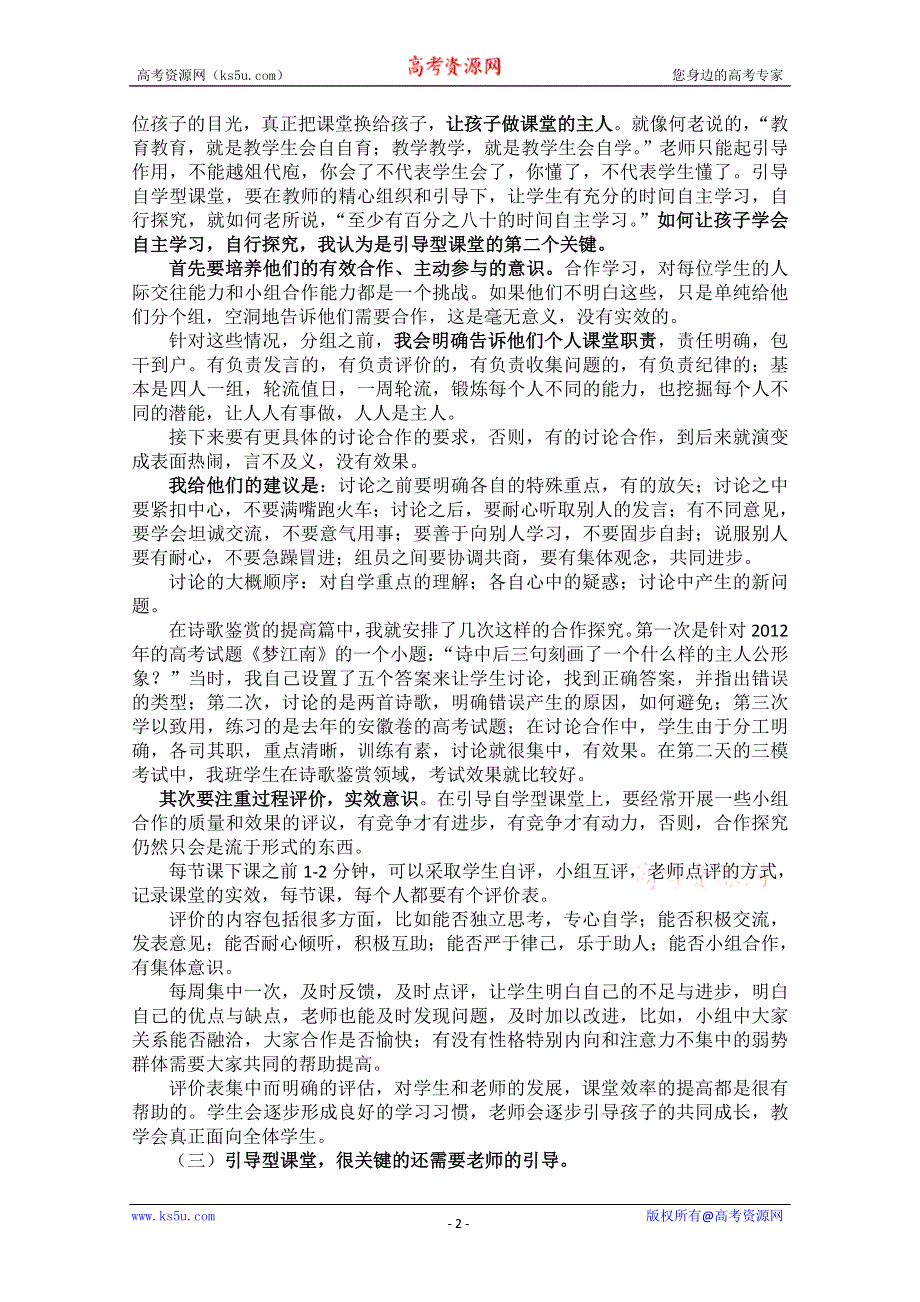 高考资源网（ks5u.com） 高考资源网 您身边的高考专家

位孩子的目光，真正把课堂换给孩子，让孩子做课堂的主人。就像何老说的，“教育教育，就是教学生会自育；教学教学，就是教学生会自学。”老师只能起引导作用，不能越俎代庖，你会了不代表学生会了，你懂了，不代表学生懂了。引导自学型课堂，要在教师的精心组织和引导下，让学生有充分的时间自主学习，自行探究，就如何老所说，“至少有百分之八十的时间自主学习。”如何让孩子学会自主学习，自行探究，我认为是引导型课堂的第二个关键。

首先要培养他们的有效合作、主动参与的意识。合作学习，对每位学生的人际交往能力和小组合作能力都是一个挑战。如果他们不明白这些，只是单纯给他们分个组，空洞地告诉他们需要合作，这是毫无意义，没有实效的。

针对这些情况，分组之前，我会明确告诉他们个人课堂职责，责任明确，包干到户。有负责发言的，有负责评价的，有负责收集问题的，有负责纪律的；基本是四人一组，轮流值日，一周轮流，锻炼每个人不同的能力，也挖掘每个人不同的潜能，让人人有事做，人人是主人。

接下来要有更具体的讨论合作的要求，否则，有的讨论合作，到后来就演变成表面热闹，言不及义，没有效果。

我给他们的建议是：讨论之前要明确各自的特殊重点，有的放矢；讨论之中要紧扣中心，不要满嘴跑火车；讨论之后，要耐心听取别人的发言；有不同意见，要学会坦诚交流，不要意气用事；要善于向别人学习，不要固步自封；说服别人要有耐心，不要急躁冒进；组员之间要协调共商，要有集体观念，共同进步。

讨论的大概顺序：对自学重点的理解；各自心中的疑惑；讨论中产生的新问题。

在诗歌鉴赏的提高篇中，我就安排了几次这样的合作探究。第一次是针对2012年的高考试题《梦江南》的一个小题：“诗中后三句刻画了一个什么样的主人公形象？”当时，我自己设置了五个答案来让学生讨论，找到正确答案，并指出错误的类型；第二次，讨论的是两首诗歌，明确错误产生的原因，如何避免；第三次学以致用，练习的是去年的安徽卷的高考试题；在讨论合作中，学生由于分工明确，各司其职，重点清晰，训练有素，讨论就很集中，有效果。在第二天的三模考试中，我班学生在诗歌鉴赏领域，考试效果就比较好。

其次要注重过程评价，实效意识。在引导自学型课堂上，要经常开展一些小组合作的质量和效果的评议，有竞争才有进步，有竞争才有动力，否则，合作探究仍然只会是流于形式的东西。

每节课下课之前1-2分钟，可以采取学生自评，小组互评，老师点评的方式，记录课堂的实效，每节课，每个人都要有个评价表。

评价的内容包括很多方面，比如能否独立思考，专心自学；能否积极交流，发表意见；能否耐心倾听，积极互助；能否严于律己，乐于助人；能否小组合作，有集体意识。

每周集中一次，及时反馈，及时点评，让学生明白自己的不足与进步，明白自己的优点与缺点，老师也能及时发现问题，及时加以改进，比如，小组中大家关系能否融洽，大家合作是否愉快；有没有性格特别内向和注意力不集中的弱势群体需要大家共同的帮助提高。

评价表集中而明确的评估，对学生和老师的发展，课堂效率的提高都是很有帮助的。学生会逐步形成良好的学习习惯，老师会逐步引导孩子的共同成长，教学会真正面向全体学生。

（三）引导型课堂，很关键的还需要老师的引导。

www.ks5u.com - 2 - 版权所有@高考资源网